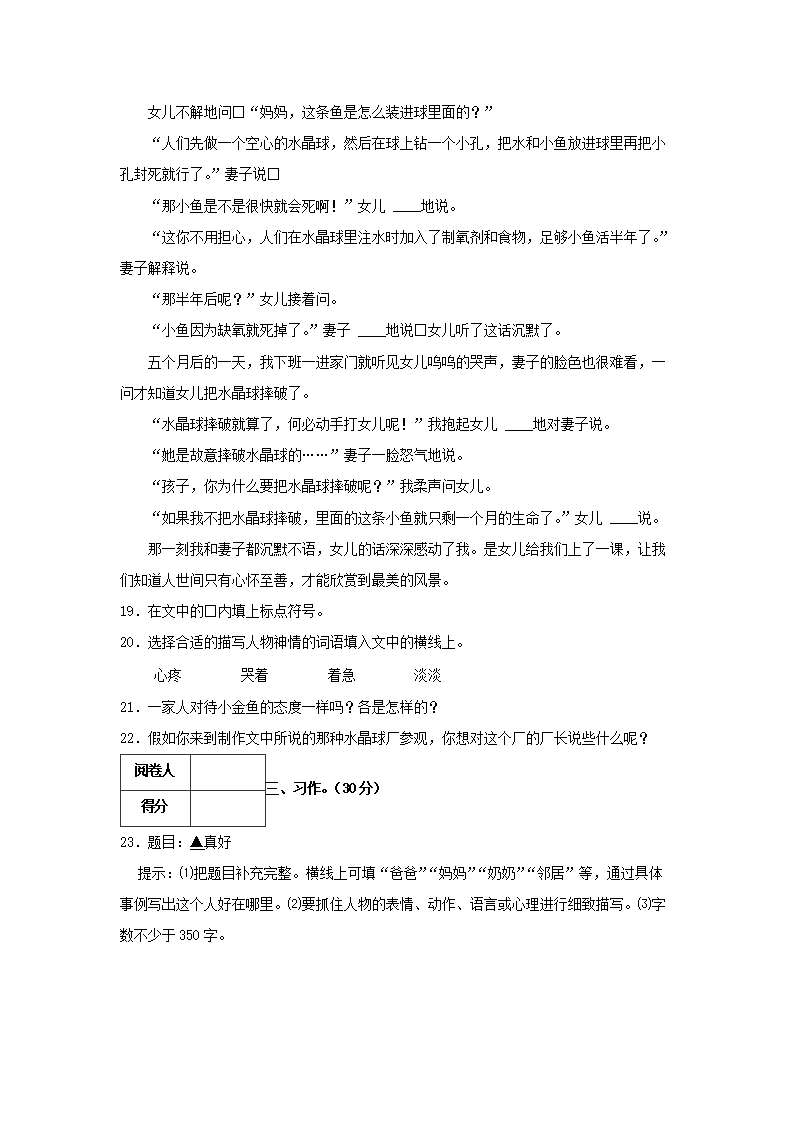 女儿不解地问□“妈妈，这条鱼是怎么装进球里面的？”

“人们先做一个空心的水晶球，然后在球上钻一个小孔，把水和小鱼放进球里再把小孔封死就行了。”妻子说□

“那小鱼是不是很快就会死啊！”女儿 ____地说。

“这你不用担心，人们在水晶球里注水时加入了制氧剂和食物，足够小鱼活半年了。”妻子解释说。

“那半年后呢？”女儿接着问。

“小鱼因为缺氧就死掉了。”妻子 ____地说□女儿听了这话沉默了。

五个月后的一天，我下班一进家门就听见女儿呜呜的哭声，妻子的脸色也很难看，一问才知道女儿把水晶球摔破了。

“水晶球摔破就算了，何必动手打女儿呢！”我抱起女儿 ____地对妻子说。

“她是故意摔破水晶球的……”妻子一脸怒气地说。

“孩子，你为什么要把水晶球摔破呢？”我柔声问女儿。

“如果我不把水晶球摔破，里面的这条小鱼就只剩一个月的生命了。”女儿 ____说。

那一刻我和妻子都沉默不语，女儿的话深深感动了我。是女儿给我们上了一课，让我们知道人世间只有心怀至善，才能欣赏到最美的风景。

19．在文中的□内填上标点符号。

20．选择合适的描写人物神情的词语填入文中的横线上。

心疼　　哭着　　着急　　淡淡

21．一家人对待小金鱼的态度一样吗？各是怎样的？

22．假如你来到制作文中所说的那种水晶球厂参观，你想对这个厂的厂长说些什么呢？

| 阅卷人 |  |
|---|---|
| 得分 |  |

三、习作。（30分）

23．题目：▲真好

提示：⑴把题目补充完整。横线上可填“爸爸”“妈妈”“奶奶”“邻居”等，通过具体事例写出这个人好在哪里。⑵要抓住人物的表情、动作、语言或心理进行细致描写。⑶字数不少于350字。